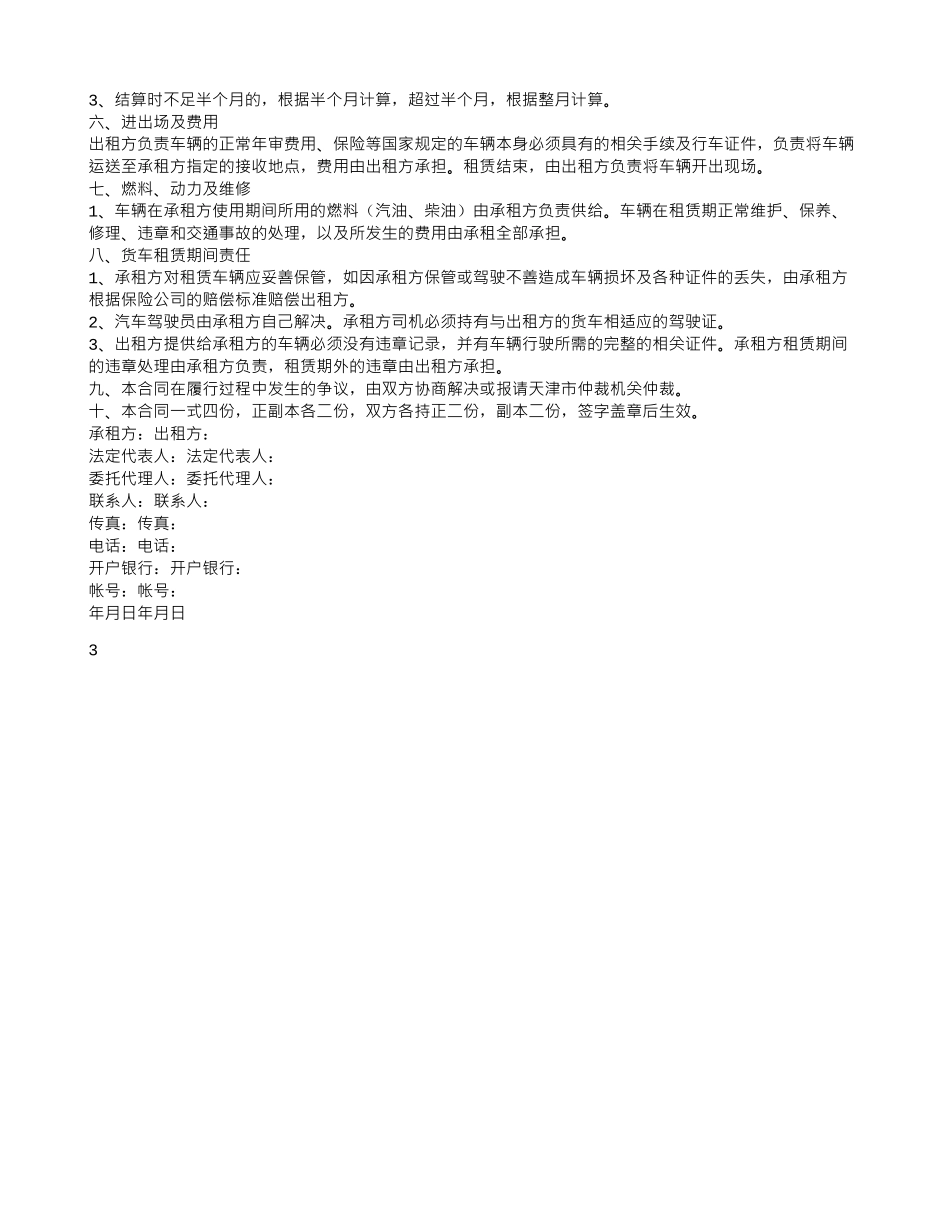 3、结算时不足半个月的，根据半个月计算，超过半个月，根据整月计算。
六、进出场及费用
出租方负责车辆的正常年审费用、保险等国家规定的车辆本身必须具有的相关手续及行车证件，负责将车辆运送至承租方指定的接收地点，费用由出租方承担。租赁结束，由出租方负责将车辆开出现场。
七、燃料、动力及维修
1、车辆在承租方使用期间所用的燃料（汽油、柴油）由承租方负责供给。车辆在租赁期正常维护、保养、修理、违章和交通事故的处理，以及所发生的费用由承租全部承担。
八、货车租赁期间责任
1、承租方对租赁车辆应妥善保管，如因承租方保管或驾驶不善造成车辆损坏及各种证件的丢失，由承租方根据保险公司的赔偿标准赔偿出租方。
2、汽车驾驶员由承租方自己解决。承租方司机必须持有与出租方的货车相适应的驾驶证。
3、出租方提供给承租方的车辆必须没有违章记录，并有车辆行驶所需的完整的相关证件。承租方租赁期间的违章处理由承租方负责，租赁期外的违章由出租方承担。
九、本合同在履行过程中发生的争议，由双方协商解决或报请天津市仲裁机关仲裁。
十、本合同一式四份，正副本各二份，双方各持正二份，副本二份，签字盖章后生效。
承租方：出租方：
法定代表人：法定代表人：
委托代理人：委托代理人：
联系人：联系人：
传真：传真：
电话：电话：
开户银行：开户银行：
帐号：帐号：
年月日年月日

3